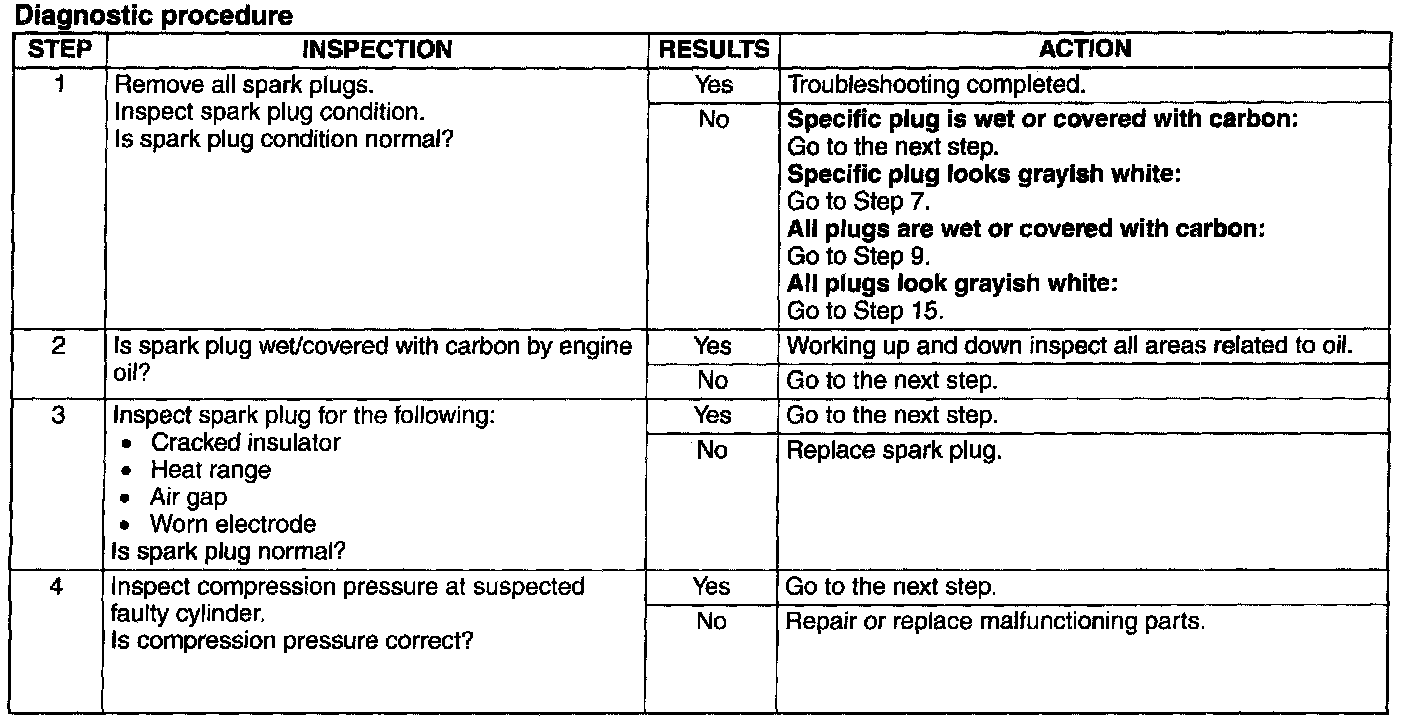 Diagnostic procedure

| STEP | INSPECTION | RESULTS | ACTION |
|---|---|---|---|
| 1 | Remove all spark plugs. Inspect spark plug condition. Is spark plug condition normal? | Yes | Troubleshooting completed. |
| | | No | **Specific plug is wet or covered with carbon:** Go to the next step. **Specific plug looks grayish white:** Go to Step 7. **All plugs are wet or covered with carbon:** Go to Step 9. **All plugs look grayish white:** Go to Step 15. |
| 2 | Is spark plug wet/covered with carbon by engine oil? | Yes | Working up and down inspect all areas related to oil. |
| | | No | Go to the next step. |
| 3 | Inspect spark plug for the following: • Cracked insulator • Heat range • Air gap • Worn electrode Is spark plug normal? | Yes | Go to the next step. |
| | | No | Replace spark plug. |
| 4 | Inspect compression pressure at suspected faulty cylinder. Is compression pressure correct? | Yes | Go to the next step. |
| | | No | Repair or replace malfunctioning parts. |